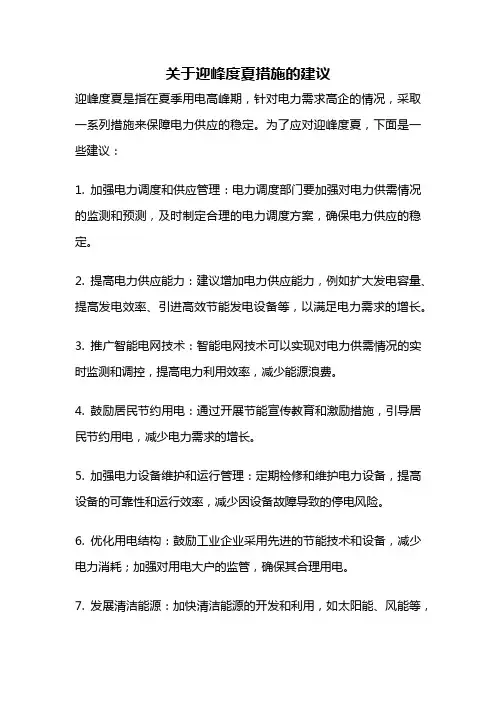 关于迎峰度夏措施的建议

迎峰度夏是指在夏季用电高峰期，针对电力需求高企的情况，采取一系列措施来保障电力供应的稳定。为了应对迎峰度夏，下面是一些建议：

1. 加强电力调度和供应管理：电力调度部门要加强对电力供需情况的监测和预测，及时制定合理的电力调度方案，确保电力供应的稳定。

2. 提高电力供应能力：建议增加电力供应能力，例如扩大发电容量、提高发电效率、引进高效节能发电设备等，以满足电力需求的增长。

3. 推广智能电网技术：智能电网技术可以实现对电力供需情况的实时监测和调控，提高电力利用效率，减少能源浪费。

4. 鼓励居民节约用电：通过开展节能宣传教育和激励措施，引导居民节约用电，减少电力需求的增长。

5. 加强电力设备维护和运行管理：定期检修和维护电力设备，提高设备的可靠性和运行效率，减少因设备故障导致的停电风险。

6. 优化用电结构：鼓励工业企业采用先进的节能技术和设备，减少电力消耗；加强对用电大户的监管，确保其合理用电。

7. 发展清洁能源：加快清洁能源的开发和利用，如太阳能、风能等，